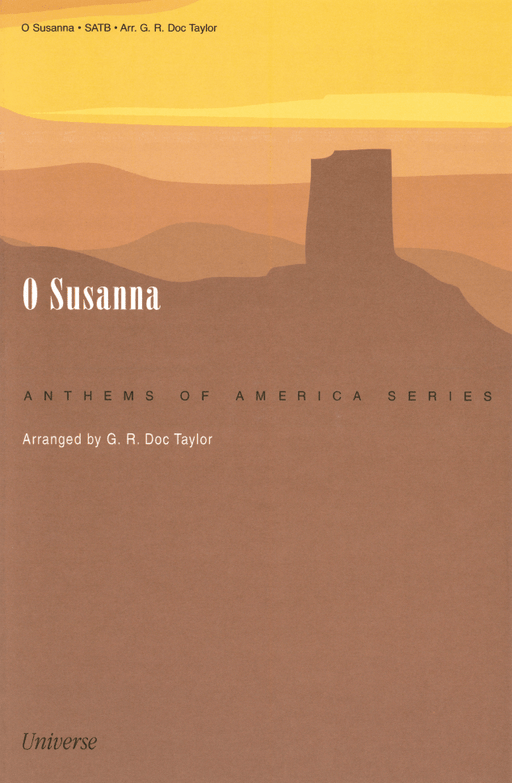 O Susanna • SATB • Arr. G. R. Doc Taylor

O Susanna

ANTHEMS OF AMERICA SERIES

Arranged by G. R. Doc Taylor

Universe